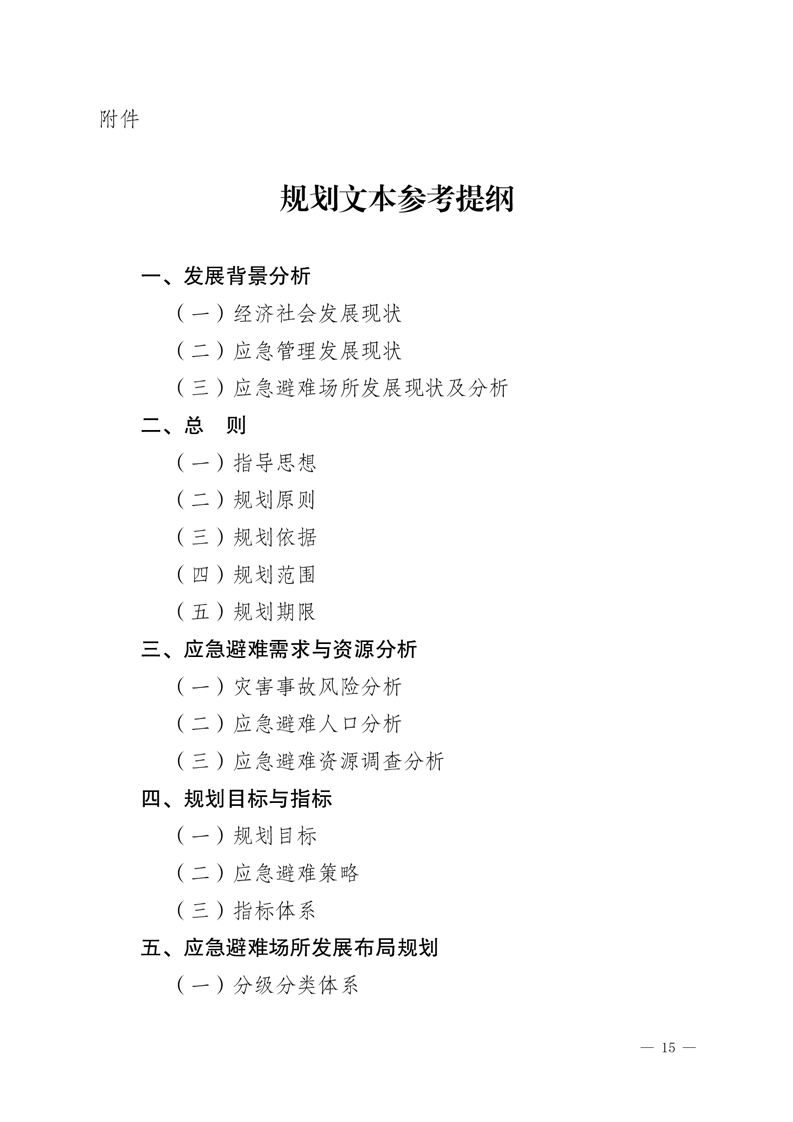 附件

规划文本参考提纲

一、发展背景分析

（一）经济社会发展现状

（二）应急管理发展现状

（三）应急避难场所发展现状及分析

二、总　则

（一）指导思想

（二）规划原则

（三）规划依据

（四）规划范围

（五）规划期限

三、应急避难需求与资源分析

（一）灾害事故风险分析

（二）应急避难人口分析

（三）应急避难资源调查分析

四、规划目标与指标

（一）规划目标

（二）应急避难策略

（三）指标体系

五、应急避难场所发展布局规划

（一）分级分类体系

— 15 —